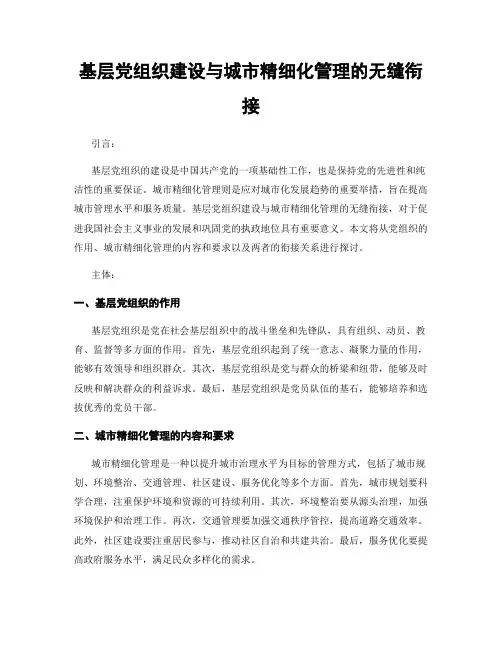 基层党组织建设与城市精细化管理的无缝衔接

引言：

基层党组织的建设是中国共产党的一项基础性工作，也是保持党的先进性和纯洁性的重要保证。城市精细化管理则是应对城市化发展趋势的重要举措，旨在提高城市管理水平和服务质量。基层党组织建设与城市精细化管理的无缝衔接，对于促进我国社会主义事业的发展和巩固党的执政地位具有重要意义。本文将从党组织的作用、城市精细化管理的内容和要求以及两者的衔接关系进行探讨。

主体：

一、基层党组织的作用

基层党组织是党在社会基层组织中的战斗堡垒和先锋队，具有组织、动员、教育、监督等多方面的作用。首先，基层党组织起到了统一意志、凝聚力量的作用，能够有效领导和组织群众。其次，基层党组织是党与群众的桥梁和纽带，能够及时反映和解决群众的利益诉求。最后，基层党组织是党员队伍的基石，能够培养和选拔优秀的党员干部。

二、城市精细化管理的内容和要求

城市精细化管理是一种以提升城市治理水平为目标的管理方式，包括了城市规划、环境整治、交通管理、社区建设、服务优化等多个方面。首先，城市规划要科学合理，注重保护环境和资源的可持续利用。其次，环境整治要从源头治理，加强环境保护和治理工作。再次，交通管理要加强交通秩序管控，提高道路交通效率。此外，社区建设要注重居民参与，推动社区自治和共建共治。最后，服务优化要提高政府服务水平，满足民众多样化的需求。